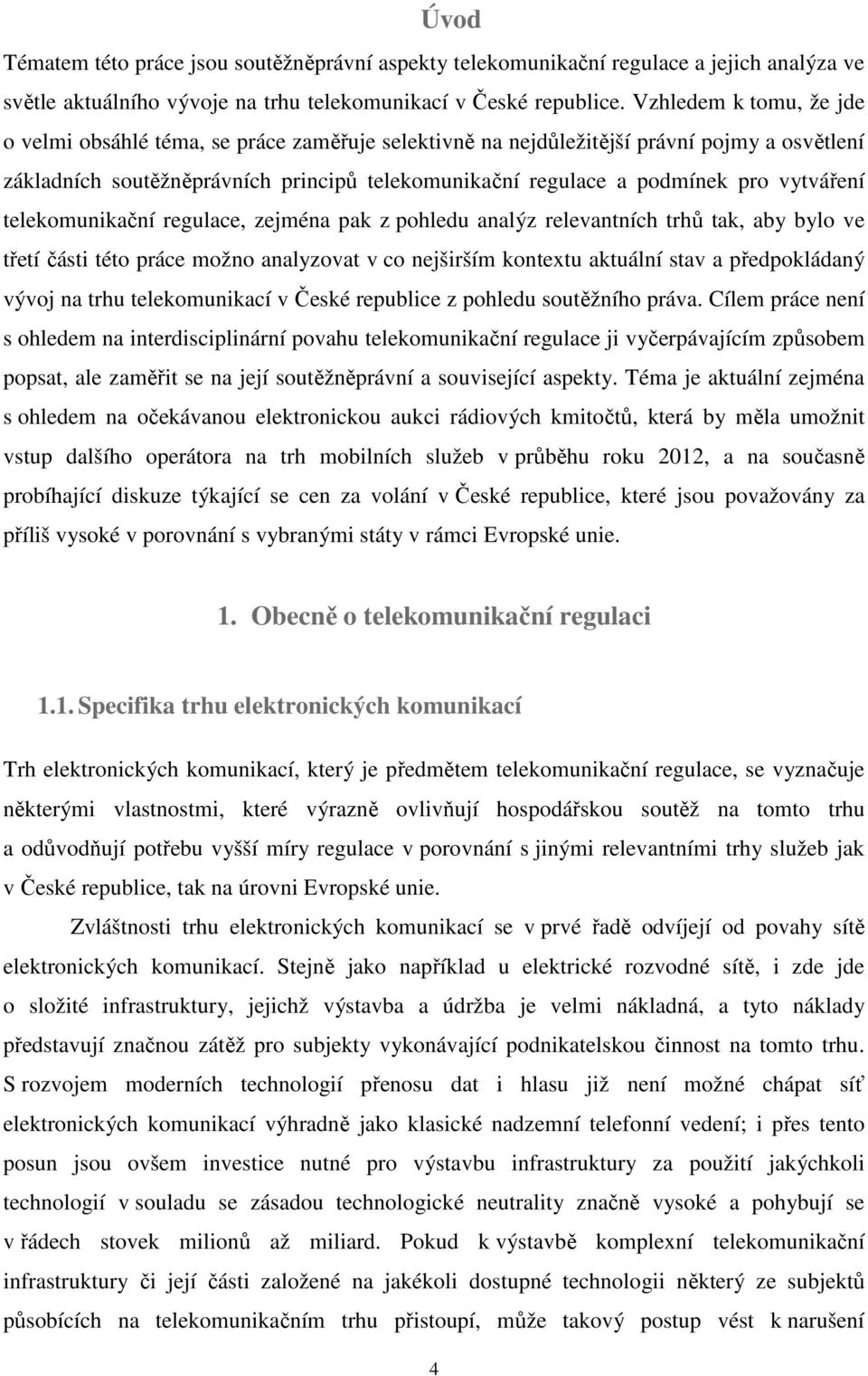 Úvod

Tématem této práce jsou soutěžněprávní aspekty telekomunikační regulace a jejich analýza ve světle aktuálního vývoje na trhu telekomunikací v České republice. Vzhledem k tomu, že jde o velmi obsáhlé téma, se práce zaměřuje selektivně na nejdůležitější právní pojmy a osvětlení základních soutěžněprávních principů telekomunikační regulace a podmínek pro vytváření telekomunikační regulace, zejména pak z pohledu analýz relevantních trhů tak, aby bylo ve třetí části této práce možno analyzovat v co nejširším kontextu aktuální stav a předpokládaný vývoj na trhu telekomunikací v České republice z pohledu soutěžního práva. Cílem práce není s ohledem na interdisciplinární povahu telekomunikační regulace ji vyčerpávajícím způsobem popsat, ale zaměřit se na její soutěžněprávní a související aspekty. Téma je aktuální zejména s ohledem na očekávanou elektronickou aukci rádiových kmitočtů, která by měla umožnit vstup dalšího operátora na trh mobilních služeb v průběhu roku 2012, a na současně probíhající diskuze týkající se cen za volání v České republice, které jsou považovány za příliš vysoké v porovnání s vybranými státy v rámci Evropské unie.

1. Obecně o telekomunikační regulaci

1.1. Specifika trhu elektronických komunikací

Trh elektronických komunikací, který je předmětem telekomunikační regulace, se vyznačuje některými vlastnostmi, které výrazně ovlivňují hospodářskou soutěž na tomto trhu a odůvodňují potřebu vyšší míry regulace v porovnání s jinými relevantními trhy služeb jak v České republice, tak na úrovni Evropské unie.

Zvláštnosti trhu elektronických komunikací se v prvé řadě odvíjejí od povahy sítě elektronických komunikací. Stejně jako například u elektrické rozvodné sítě, i zde jde o složité infrastruktury, jejichž výstavba a údržba je velmi nákladná, a tyto náklady představují značnou zátěž pro subjekty vykonávající podnikatelskou činnost na tomto trhu. S rozvojem moderních technologií přenosu dat i hlasu již není možné chápat síť elektronických komunikací výhradně jako klasické nadzemní telefonní vedení; i přes tento posun jsou ovšem investice nutné pro výstavbu infrastruktury za použití jakýchkoli technologií v souladu se zásadou technologické neutrality značně vysoké a pohybují se v řádech stovek milionů až miliard. Pokud k výstavbě komplexní telekomunikační infrastruktury či její části založené na jakékoli dostupné technologii některý ze subjektů působících na telekomunikačním trhu přistoupí, může takový postup vést k narušení

4